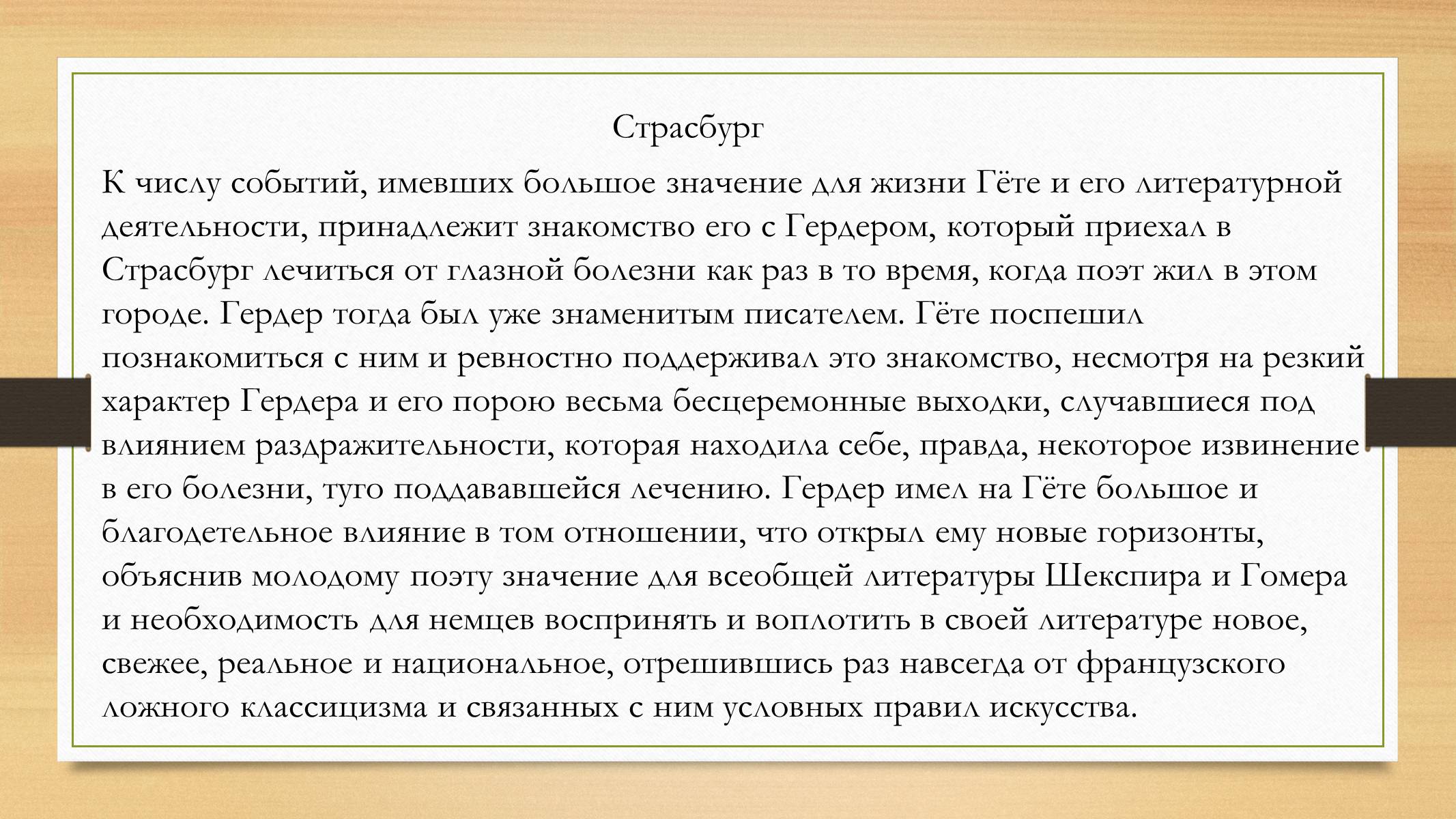 Страсбург

К числу событий, имевших большое значение для жизни Гёте и его литературной деятельности, принадлежит знакомство его с Гердером, который приехал в Страсбург лечиться от глазной болезни как раз в то время, когда поэт жил в этом городе. Гердер тогда был уже знаменитым писателем. Гёте поспешил познакомиться с ним и ревностно поддерживал это знакомство, несмотря на резкий характер Гердера и его порою весьма бесцеремонные выходки, случавшиеся под влиянием раздражительности, которая находила себе, правда, некоторое извинение в его болезни, туго поддававшейся лечению. Гердер имел на Гёте большое и благодетельное влияние в том отношении, что открыл ему новые горизонты, объяснив молодому поэту значение для всеобщей литературы Шекспира и Гомера и необходимость для немцев воспринять и воплотить в своей литературе новое, свежее, реальное и национальное, отрешившись раз навсегда от французского ложного классицизма и связанных с ним условных правил искусства.